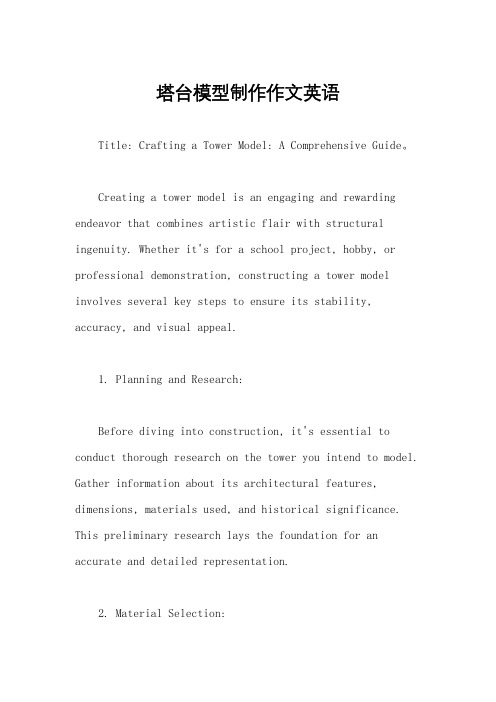 塔台模型制作作文英语

Title: Crafting a Tower Model: A Comprehensive Guide。

Creating a tower model is an engaging and rewarding endeavor that combines artistic flair with structural ingenuity. Whether it's for a school project, hobby, or professional demonstration, constructing a tower model involves several key steps to ensure its stability, accuracy, and visual appeal.

1. Planning and Research:

Before diving into construction, it's essential to conduct thorough research on the tower you intend to model. Gather information about its architectural features, dimensions, materials used, and historical significance. This preliminary research lays the foundation for an accurate and detailed representation.

2. Material Selection: